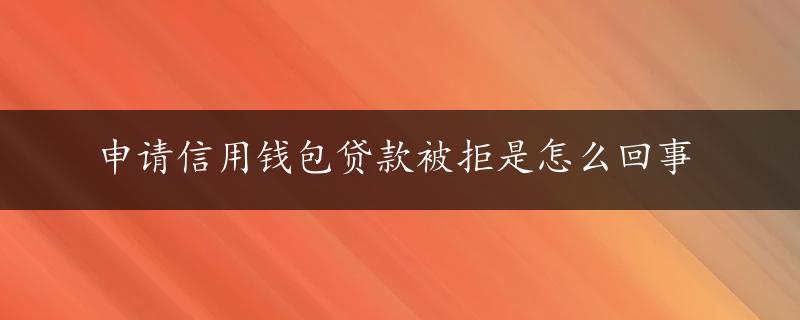 申请信用钱包贷款被拒是怎么回事